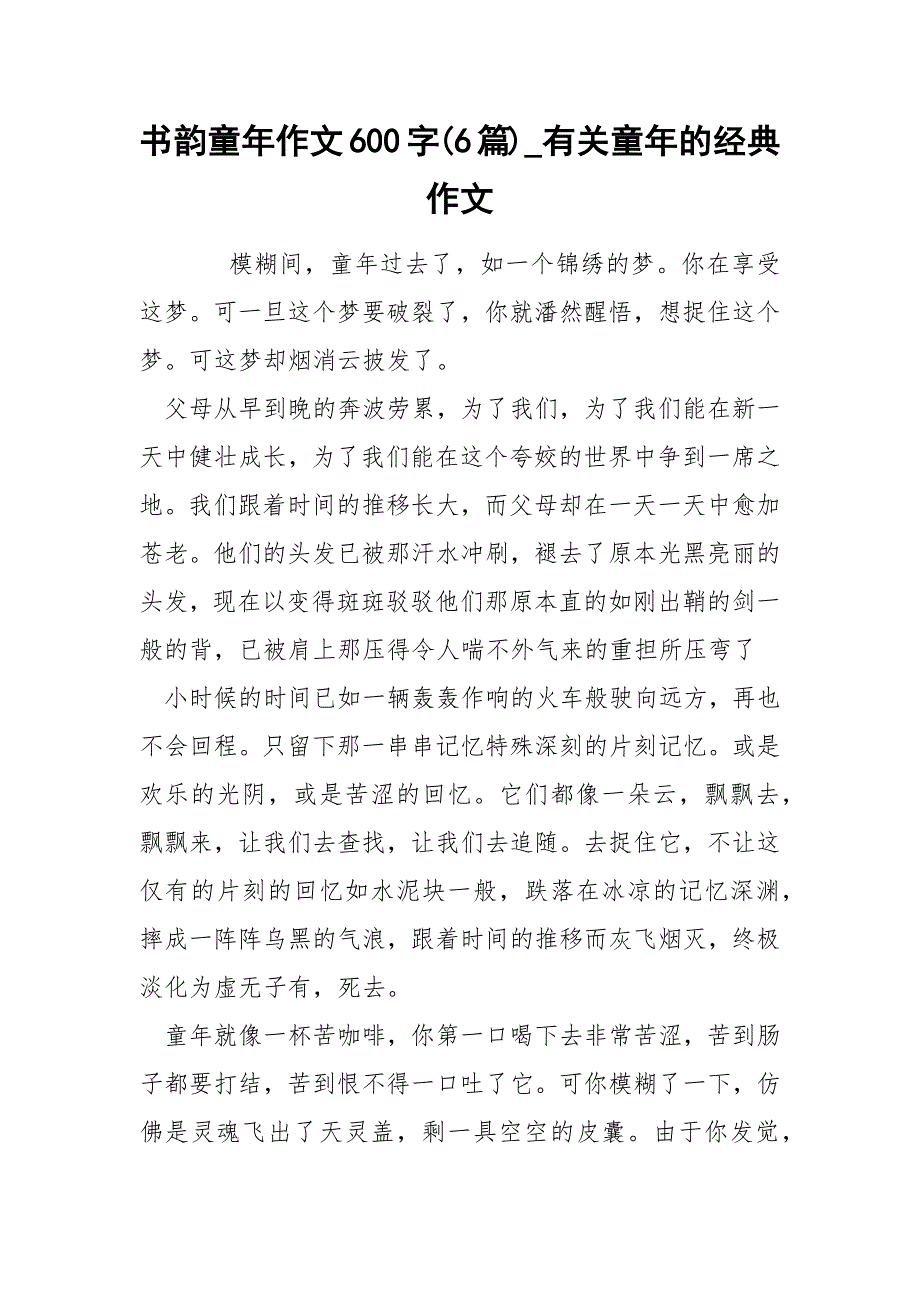 书韵童年作文600字(6篇)_有关童年的经典作文

模糊间，童年过去了，如一个锦绣的梦。你在享受这梦。可一旦这个梦要破裂了，你就潘然醒悟，想捉住这个梦。可这梦却烟消云披发了。

父母从早到晚的奔波劳累，为了我们，为了我们能在新一天中健壮成长，为了我们能在这个夸姣的世界中争到一席之地。我们跟着时间的推移长大，而父母却在一天一天中愈加苍老。他们的头发已被那汗水冲刷，褪去了原本光黑亮丽的头发，现在以变得斑斑驳驳他们那原本直的如刚出鞘的剑一般的背，已被肩上那压得令人喘不外气来的重担所压弯了

小时候的时间已如一辆轰轰作响的火车般驶向远方，再也不会回程。只留下那一串串记忆特殊深刻的片刻记忆。或是欢乐的光阴，或是苦涩的回忆。它们都像一朵云，飘飘去，飘飘来，让我们去查找，让我们去追随。去捉住它，不让这仅有的片刻的回忆如水泥块一般，跌落在冰凉的记忆深渊，摔成一阵阵乌黑的气浪，跟着时间的推移而灰飞烟灭，终极淡化为虚无子有，死去。

童年就像一杯苦咖啡，你第一口喝下去非常苦涩，苦到肠子都要打结，苦到恨不得一口吐了它。可你模糊了一下，仿佛是灵魂飞出了天灵盖，剩一具空空的皮囊。由于你发觉，